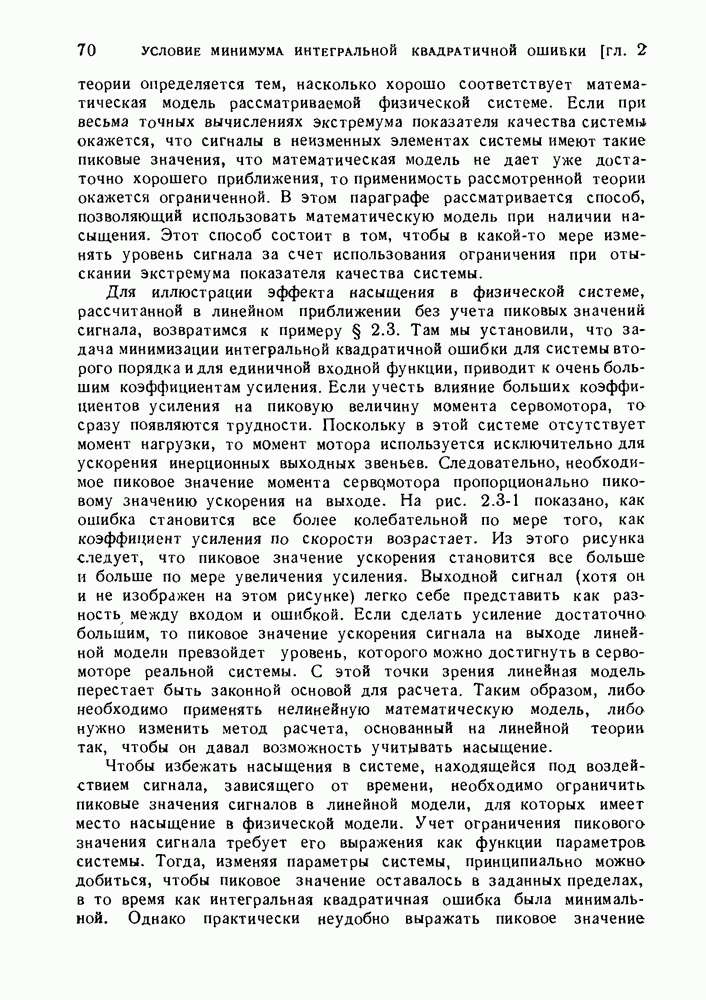 70 УСЛОВИЕ МИНИМУМА ИНТЕГРАЛЬНОЙ КВАДРАТИЧНОЙ ОШИБКИ [ГЛ. 2

теории определяется тем, насколько хорошо соответствует математическая модель рассматриваемой физической системе. Если при весьма точных вычислениях экстремума показателя качества системы окажется, что сигналы в неизменных элементах системы имеют такие пиковые значения, что математическая модель не дает уже достаточно хорошего приближения, то применимость рассмотренной теории окажется ограниченной. В этом параграфе рассматривается способ, позволяющий использовать математическую модель при наличии насыщения. Этот способ состоит в том, чтобы в какой-то мере изменять уровень сигнала за счет использования ограничения при отыскании экстремума показателя качества системы.

Для иллюстрации эффекта насыщения в физической системе, рассчитанной в линейном приближении без учета пиковых значений сигнала, возвратимся к примеру § 2.3. Там мы установили, что задача минимизации интегральной квадратичной ошибки для системы второго порядка и для единичной входной функции, приводит к очень большим коэффициентам усиления. Если учесть влияние больших коэффициентов усиления на пиковую величину момента сервомотора, то сразу появляются трудности. Поскольку в этой системе отсутствует момент нагрузки, то момент мотора используется исключительно для ускорения инерционных выходных звеньев. Следовательно, необходимое пиковое значение момента сервомотора пропорционально пиковому значению ускорения на выходе. На рис. 2.3-1 показано, как ошибка становится все более колебательной по мере того, как коэффициент усиления по скорости возрастает. Из этого рисунка следует, что пиковое значение ускорения становится все больше и больше по мере увеличения усиления. Выходной сигнал (хотя он и не изображен на этом рисунке) легко себе представить как разность между входом и ошибкой. Если сделать усиление достаточно большим, то пиковое значение ускорения сигнала на выходе линейной модели превзойдет уровень, которого можно достигнуть в сервомоторе реальной системы. С этой точки зрения линейная модель перестает быть законной основой для расчета. Таким образом, либо необходимо применять нелинейную математическую модель, либо нужно изменить метод расчета, основанный на линейной теории так, чтобы он давал возможность учитывать насыщение.

Чтобы избежать насыщения в системе, находящейся под воздействием сигнала, зависящего от времени, необходимо ограничить пиковые значения сигналов в линейной модели, для которых имеет место насыщение в физической модели. Учет ограничения пикового значения сигнала требует его выражения как функции параметров системы. Тогда, изменяя параметры системы, принципиально можно добиться, чтобы пиковое значение оставалось в заданных пределах, в то время как интегральная квадратичная ошибка была минимальной. Однако практически неудобно выражать пиковое значение